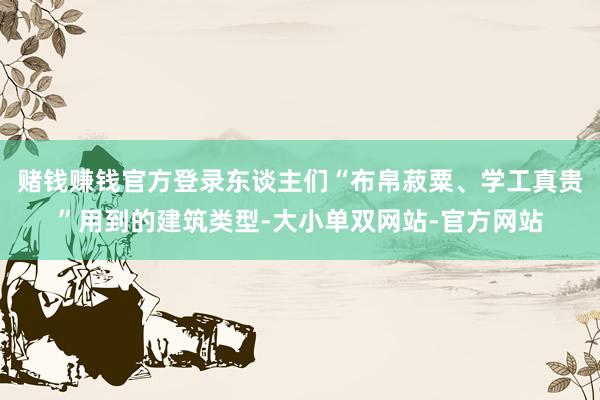 赌钱赚钱官方登录东谈主们“布帛菽粟、学工真贵”用到的建筑类型-大小单双网站-官方网站